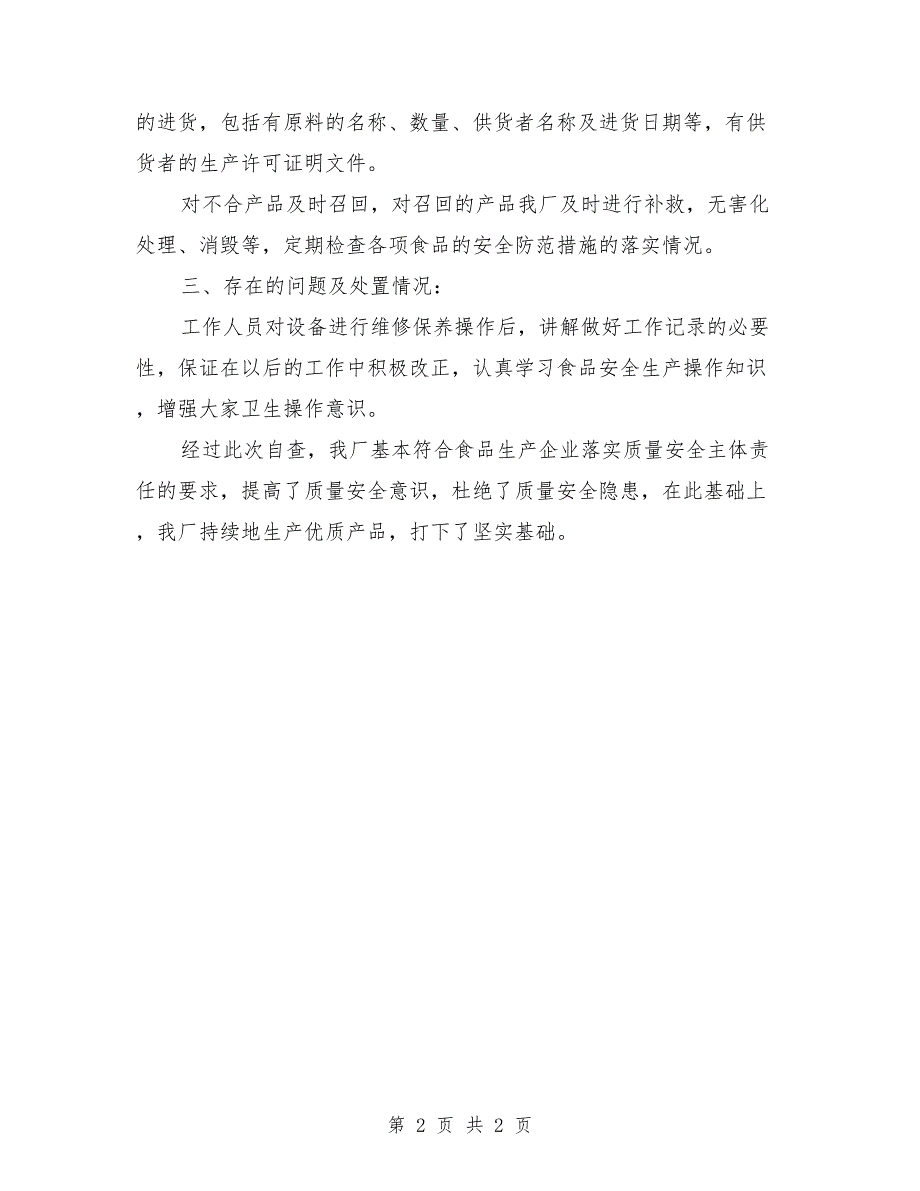 的进货，包括有原料的名称、数量、供货者名称及进货日期等，有供货者的生产许可证明文件。

对不合产品及时召回，对召回的产品我厂及时进行补救，无害化处理、消毁等，定期检查各项食品的安全防范措施的落实情况。

三、存在的问题及处置情况：

工作人员对设备进行维修保养操作后，讲解做好工作记录的必要性，保证在以后的工作中积极改正，认真学习食品安全生产操作知识，增强大家卫生操作意识。

经过此次自查，我厂基本符合食品生产企业落实质量安全主体责任的要求，提高了质量安全意识，杜绝了质量安全隐患，在此基础上，我厂持续地生产优质产品，打下了坚实基础。

第 2 页 共 2 页